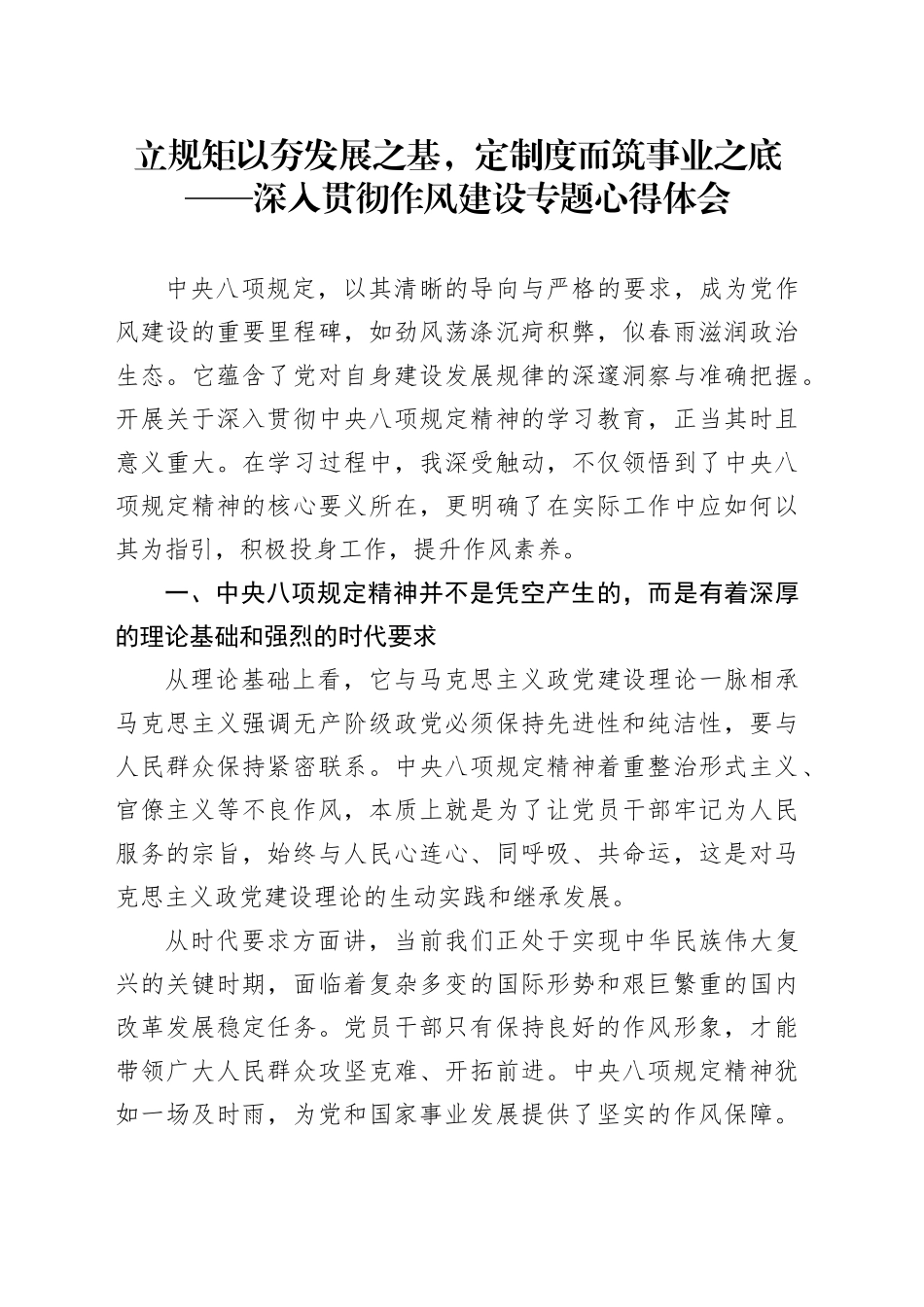 立规矩以夯发展之基，定制度而筑事业之底
——深入贯彻作风建设专题心得体会

中央八项规定，以其清晰的导向与严格的要求，成为党作风建设的重要里程碑，如劲风荡涤沉疴积弊，似春雨滋润政治生态。它蕴含了党对自身建设发展规律的深邃洞察与准确把握。开展关于深入贯彻中央八项规定精神的学习教育，正当其时且意义重大。在学习过程中，我深受触动，不仅领悟到了中央八项规定精神的核心要义所在，更明确了在实际工作中应如何以其为指引，积极投身工作，提升作风素养。

一、中央八项规定精神并不是凭空产生的，而是有着深厚的理论基础和强烈的时代要求

从理论基础上看，它与马克思主义政党建设理论一脉相承马克思主义强调无产阶级政党必须保持先进性和纯洁性，要与人民群众保持紧密联系。中央八项规定精神着重整治形式主义、官僚主义等不良作风，本质上就是为了让党员干部牢记为人民服务的宗旨，始终与人民心连心、同呼吸、共命运，这是对马克思主义政党建设理论的生动实践和继承发展。

从时代要求方面讲，当前我们正处于实现中华民族伟大复兴的关键时期，面临着复杂多变的国际形势和艰巨繁重的国内改革发展稳定任务。党员干部只有保持良好的作风形象，才能带领广大人民群众攻坚克难、开拓前进。中央八项规定精神犹如一场及时雨，为党和国家事业发展提供了坚实的作风保障。